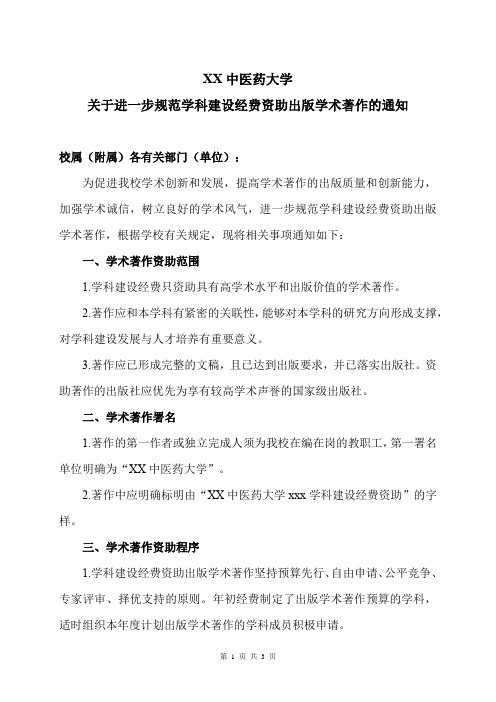 XX 中医药大学
关于进一步规范学科建设经费资助出版学术著作的通知

校属（附属）各有关部门（单位）：

为促进我校学术创新和发展，提高学术著作的出版质量和创新能力，加强学术诚信，树立良好的学术风气，进一步规范学科建设经费资助出版学术著作，根据学校有关规定，现将相关事项通知如下：

一、学术著作资助范围

1.学科建设经费只资助具有高学术水平和出版价值的学术著作。

2.著作应和本学科有紧密的关联性，能够对本学科的研究方向形成支撑，对学科建设发展与人才培养有重要意义。

3.著作应已形成完整的文稿，且已达到出版要求，并已落实出版社。资助著作的出版社应优先为享有较高学术声誉的国家级出版社。

二、学术著作署名

1.著作的第一作者或独立完成人须为我校在编在岗的教职工，第一署名单位明确为“XX 中医药大学”。

2.著作中应明确标明由“XX 中医药大学 xxx 学科建设经费资助”的字样。

三、学术著作资助程序

1.学科建设经费资助出版学术著作坚持预算先行、自由申请、公平竞争、专家评审、择优支持的原则。年初经费制定了出版学术著作预算的学科，适时组织本年度计划出版学术著作的学科成员积极申请。

第 1 页 共 3 页